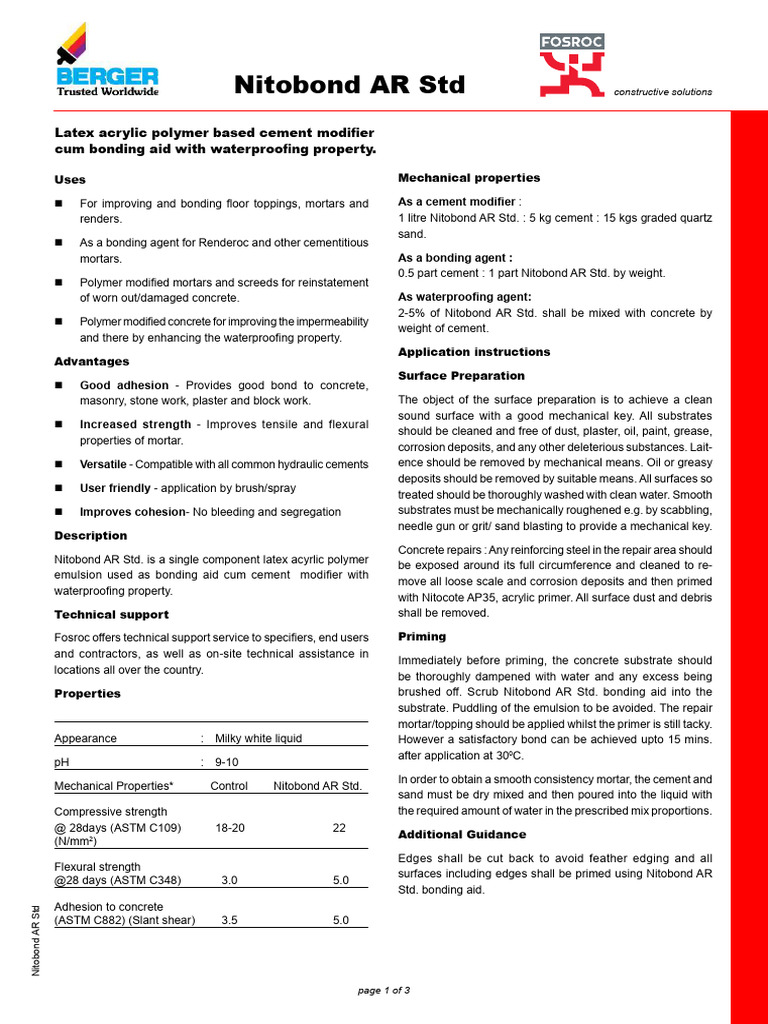 BERGER
Trusted Worldwide

Nitobond AR Std

FOSROC
constructive solutions

Latex acrylic polymer based cement modifier cum bonding aid with waterproofing property.

Uses

■ For improving and bonding floor toppings, mortars and renders.

■ As a bonding agent for Renderoc and other cementitious mortars.

■ Polymer modified mortars and screeds for reinstatement of worn out/damaged concrete.

■ Polymer modified concrete for improving the impermeability and there by enhancing the waterproofing property.

Advantages

■ Good adhesion - Provides good bond to concrete, masonry, stone work, plaster and block work.

■ Increased strength - Improves tensile and flexural properties of mortar.

■ Versatile - Compatible with all common hydraulic cements

■ User friendly - application by brush/spray

■ Improves cohesion- No bleeding and segregation

Description

Nitobond AR Std. is a single component latex acyrlic polymer emulsion used as bonding aid cum cement modifier with waterproofing property.

Technical support

Fosroc offers technical support service to specifiers, end users and contractors, as well as on-site technical assistance in locations all over the country.

Properties

| Appearance | : Milky white liquid | |
|---|---|---|
| pH | : 9-10 | |
| Mechanical Properties* | Control | Nitobond AR Std. |
| Compressive strength @ 28days (ASTM C109) (N/mm²) | 18-20 | 22 |
| Flexural strength @28 days (ASTM C348) | 3.0 | 5.0 |
| Adhesion to concrete (ASTM C882) (Slant shear) | 3.5 | 5.0 |

Mechanical properties

As a cement modifier :
1 litre Nitobond AR Std. : 5 kg cement : 15 kgs graded quartz sand.

As a bonding agent :
0.5 part cement : 1 part Nitobond AR Std. by weight.

As waterproofing agent:
2-5% of Nitobond AR Std. shall be mixed with concrete by weight of cement.

Application instructions

Surface Preparation

The object of the surface preparation is to achieve a clean sound surface with a good mechanical key. All substrates should be cleaned and free of dust, plaster, oil, paint, grease, corrosion deposits, and any other deleterious substances. Laitence should be removed by mechanical means. Oil or greasy deposits should be removed by suitable means. All surfaces so treated should be thoroughly washed with clean water. Smooth substrates must be mechanically roughened e.g. by scabbling, needle gun or grit/ sand blasting to provide a mechanical key.

Concrete repairs : Any reinforcing steel in the repair area should be exposed around its full circumference and cleaned to remove all loose scale and corrosion deposits and then primed with Nitocote AP35, acrylic primer. All surface dust and debris shall be removed.

Priming

Immediately before priming, the concrete substrate should be thoroughly dampened with water and any excess being brushed off. Scrub Nitobond AR Std. bonding aid into the substrate. Puddling of the emulsion to be avoided. The repair mortar/topping should be applied whilst the primer is still tacky. However a satisfactory bond can be achieved upto 15 mins. after application at 30ºC.

In order to obtain a smooth consistency mortar, the cement and sand must be dry mixed and then poured into the liquid with the required amount of water in the prescribed mix proportions.

Additional Guidance

Edges shall be cut back to avoid feather edging and all surfaces including edges shall be primed using Nitobond AR Std. bonding aid.

Nitobond AR Std

page 1 of 3